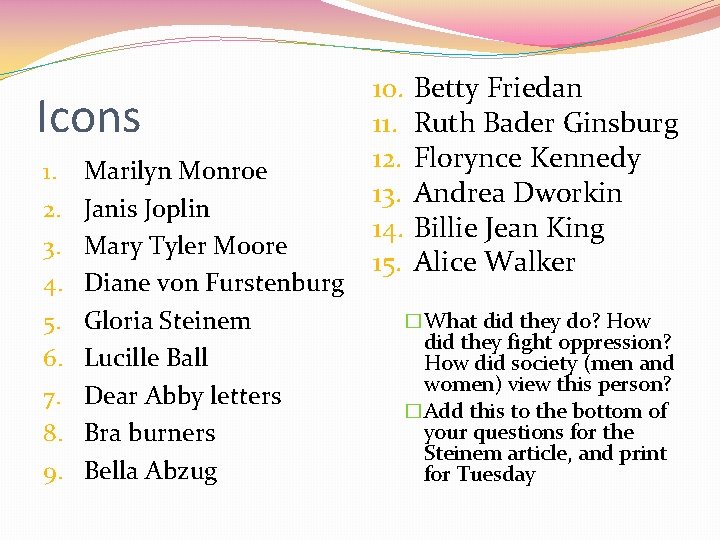 Icons

1. Marilyn Monroe
2. Janis Joplin
3. Mary Tyler Moore
4. Diane von Furstenburg
5. Gloria Steinem
6. Lucille Ball
7. Dear Abby letters
8. Bra burners
9. Bella Abzug

10. Betty Friedan
11. Ruth Bader Ginsburg
12. Florynce Kennedy
13. Andrea Dworkin
14. Billie Jean King
15. Alice Walker

☐ What did they do? How did they fight oppression? How did society (men and women) view this person?
☐ Add this to the bottom of your questions for the Steinem article, and print for Tuesday